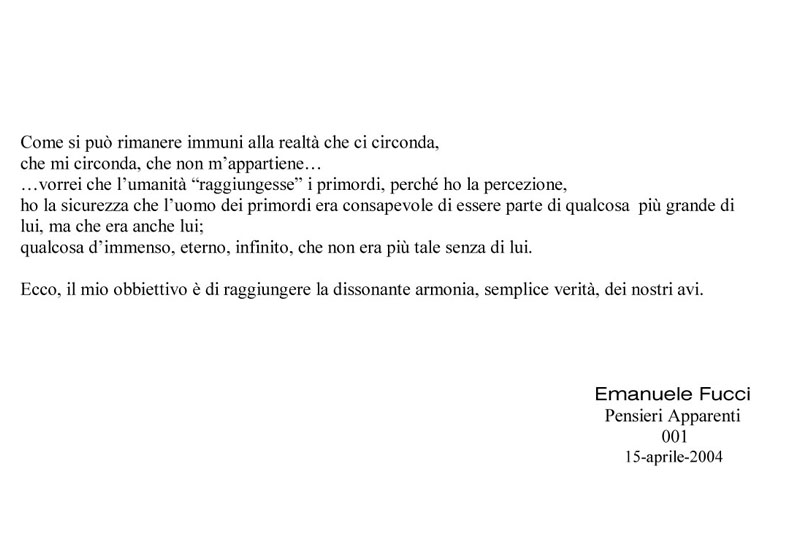 Come si può rimanere immuni alla realtà che ci circonda,
che mi circonda, che non m'appartiene…
…vorrei che l'umanità "raggiungesse" i primordi, perché ho la percezione,
ho la sicurezza che l'uomo dei primordi era consapevole di essere parte di qualcosa più grande di lui, ma che era anche lui;
qualcosa d'immenso, eterno, infinito, che non era più tale senza di lui.

Ecco, il mio obbiettivo è di raggiungere la dissonante armonia, semplice verità, dei nostri avi.

Emanuele Fucci
Pensieri Apparenti
001
15-aprile-2004